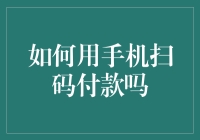 如何用手机扫码付款吗